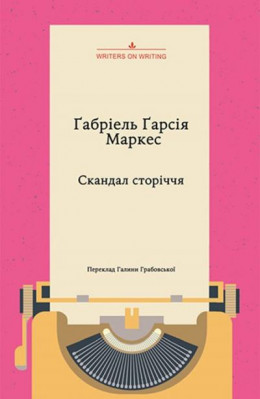 WRITERS ON WRITING

Ґабріель Ґарсія Маркес

Скандал сторіччя

Переклад Галини Грабовської